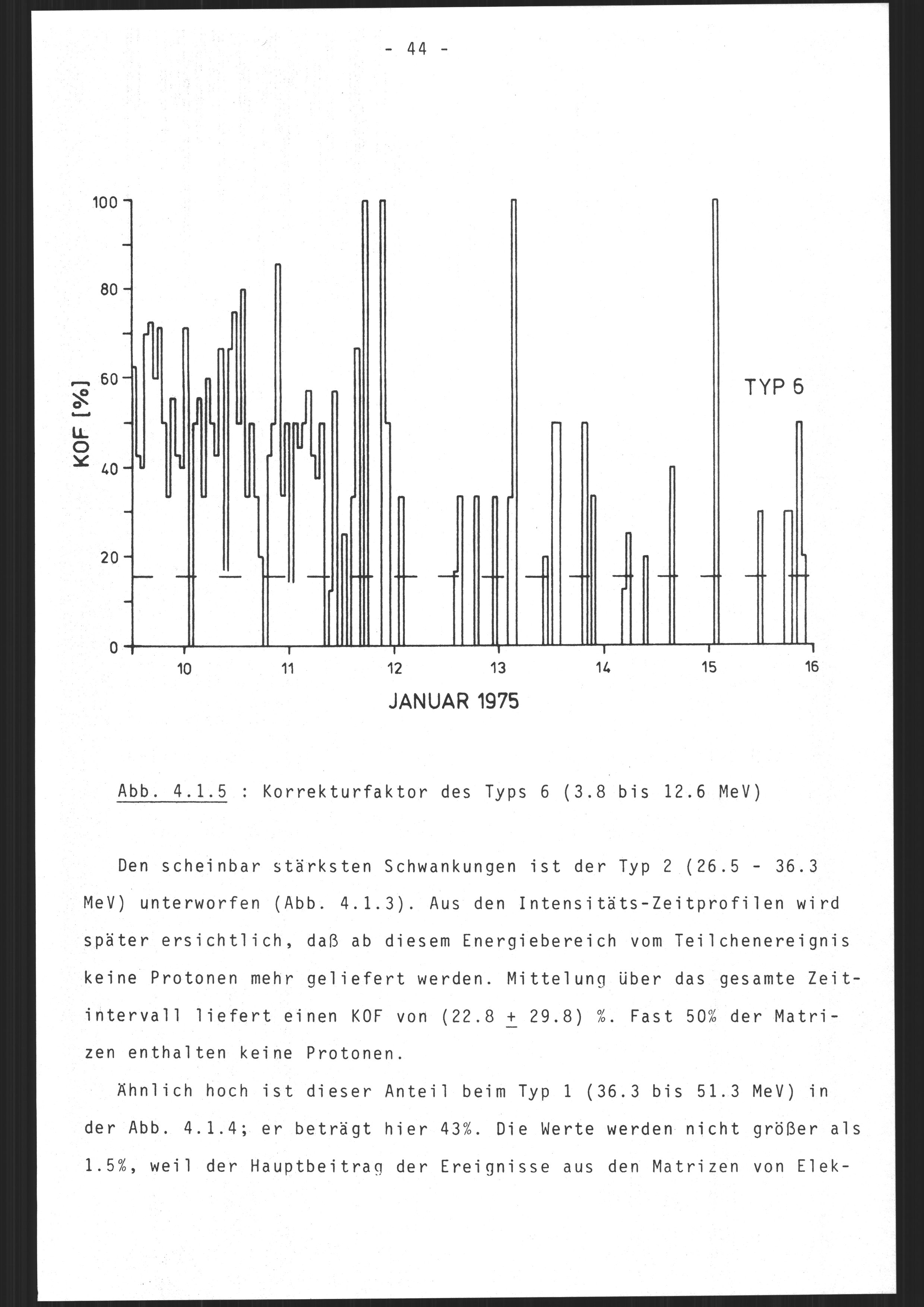 - 44 -

100
80
60
40
20
0
KOF [%]
TYP 6
10
11
12
13
14
15
16
JANUAR 1975

Abb. 4.1.5 : Korrekturfaktor des Typs 6 (3.8 bis 12.6 MeV)

Den scheinbar stärksten Schwankungen ist der Typ 2 (26.5 - 36.3 MeV) unterworfen (Abb. 4.1.3). Aus den Intensitäts-Zeitprofilen wird später ersichtlich, daß ab diesem Energiebereich vom Teilchenereignis keine Protonen mehr geliefert werden. Mittelung über das gesamte Zeitintervall liefert einen KOF von (22.8 $\pm$ 29.8) %. Fast 50% der Matrizen enthalten keine Protonen.

Ähnlich hoch ist dieser Anteil beim Typ 1 (36.3 bis 51.3 MeV) in der Abb. 4.1.4; er beträgt hier 43%. Die Werte werden nicht größer als 1.5%, weil der Hauptbeitrag der Ereignisse aus den Matrizen von Elek-